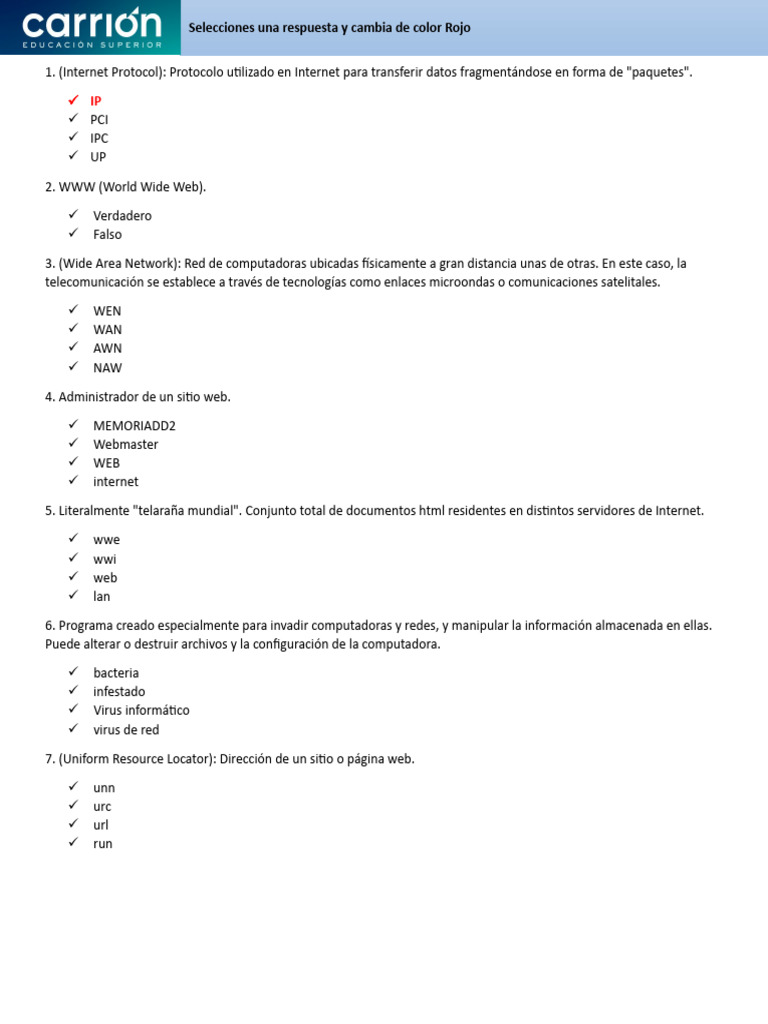 carrión
EDUCACIÓN SUPERIOR

Selecciones una respuesta y cambia de color Rojo

1. (Internet Protocol): Protocolo utilizado en Internet para transferir datos fragmentándose en forma de "paquetes".

✓ IP
✓ PCI
✓ IPC
✓ UP

2. WWW (World Wide Web).

✓ Verdadero
✓ Falso

3. (Wide Area Network): Red de computadoras ubicadas físicamente a gran distancia unas de otras. En este caso, la telecomunicación se establece a través de tecnologías como enlaces microondas o comunicaciones satelitales.

✓ WEN
✓ WAN
✓ AWN
✓ NAW

4. Administrador de un sitio web.

✓ MEMORIADD2
✓ Webmaster
✓ WEB
✓ internet

5. Literalmente "telaraña mundial". Conjunto total de documentos html residentes en distintos servidores de Internet.

✓ wwe
✓ wwi
✓ web
✓ lan

6. Programa creado especialmente para invadir computadoras y redes, y manipular la información almacenada en ellas. Puede alterar o destruir archivos y la configuración de la computadora.

✓ bacteria
✓ infestado
✓ Virus informático
✓ virus de red

7. (Uniform Resource Locator): Dirección de un sitio o página web.

✓ unn
✓ urc
✓ url
✓ run